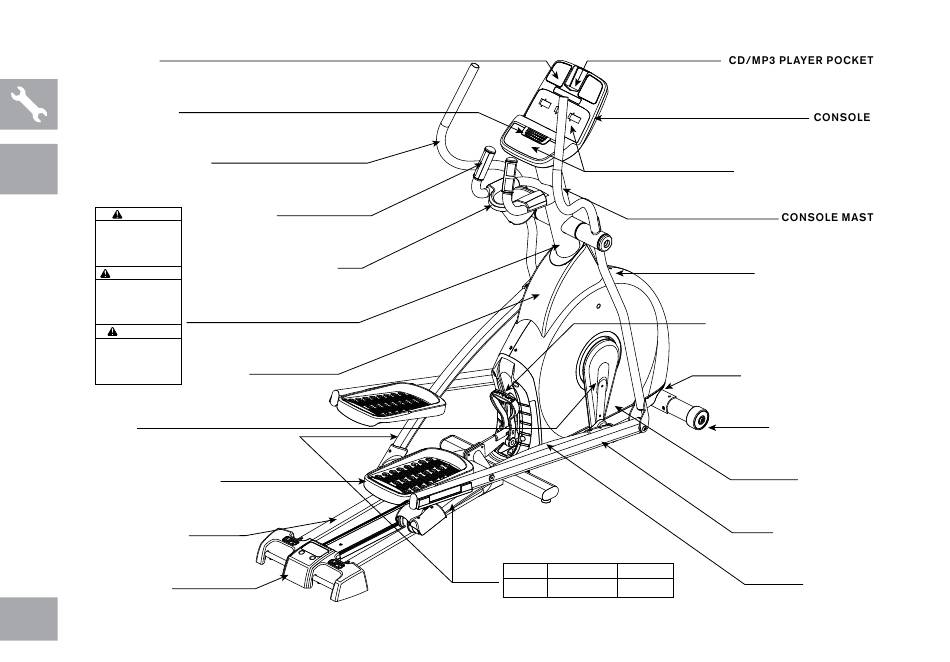 CD/MP3 PLAYER POCKET

CONSOLE

CONSOLE MAST